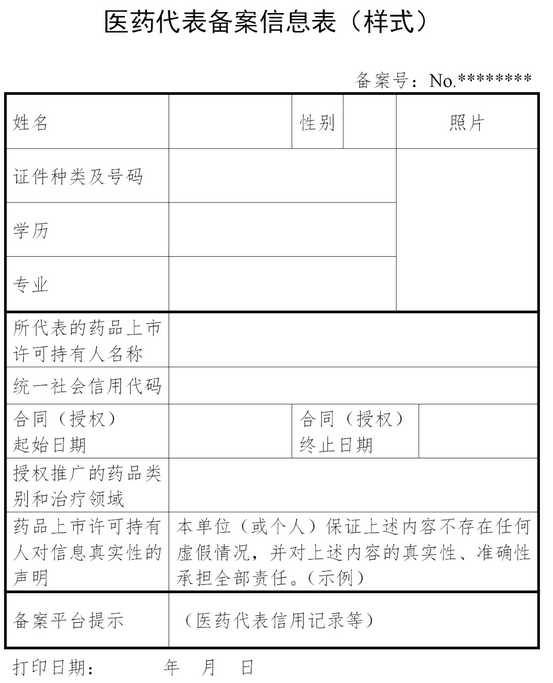 医药代表备案信息表（样式）

备案号：No.********

| 姓名 | | 性别 | | 照片 |
|---|---|---|---|---|
| 证件种类及号码 | | | | |
| 学历 | | | | |
| 专业 | | | | |
| 所代表的药品上市许可持有人名称 | | | | |
| 统一社会信用代码 | | | | |
| 合同（授权）起始日期 | | 合同（授权）终止日期 | | |
| 授权推广的药品类别和治疗领域 | | | | |
| 药品上市许可持有人对信息真实性的声明 | 本单位（或个人）保证上述内容不存在任何虚假情况，并对上述内容的真实性、准确性承担全部责任。（示例） | | | |
| 备案平台提示 | （医药代表信用记录等） | | | |

打印日期： 年 月 日